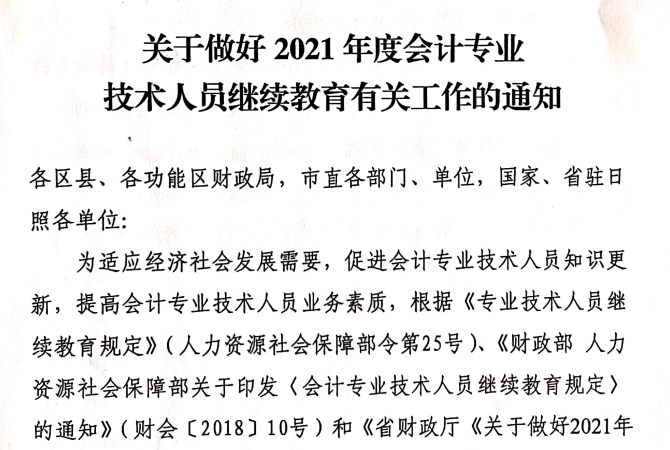 关于做好 2021 年度会计专业
技术人员继续教育有关工作的通知

各区县、各功能区财政局，市直各部门、单位，国家、省驻日照各单位：

为适应经济社会发展需要，促进会计专业技术人员知识更新，提高会计专业技术人员业务素质，根据《专业技术人员继续教育规定》（人力资源社会保障部令第25号）、《财政部 人力资源社会保障部关于印发〈会计专业技术人员继续教育规定〉的通知》（财会〔2018〕10号）和《省财政厅《关于做好2021年